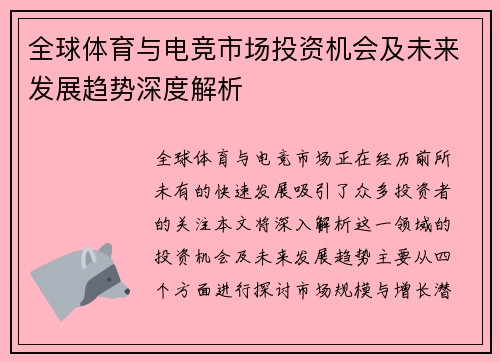 全球体育与电竞市场投资机会及未来发展趋势深度解析

全球体育与电竞市场正在经历前所未有的快速发展吸引了众多投资者的关注本文将深入解析这一领域的投资机会及未来发展趋势主要从四个方面进行探讨市场规模与增长潜